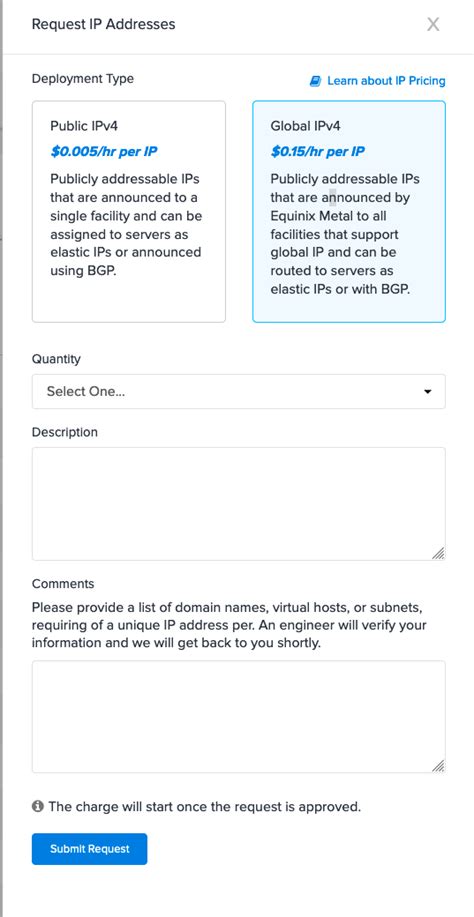 Request IP Addresses

X

Deployment Type

Learn about IP Pricing

Public IPv4

$0.005/hr per IP

Publicly addressable IPs that are announced to a single facility and can be assigned to servers as elastic IPs or announced using BGP.

Global IPv4

$0.15/hr per IP

Publicly addressable IPs that are announced by Equinix Metal to all facilities that support global IP and can be routed to servers as elastic IPs or with BGP.

Quantity

Select One...

Description

Comments

Please provide a list of domain names, virtual hosts, or subnets, requiring of a unique IP address per. An engineer will verify your information and we will get back to you shortly.

The charge will start once the request is approved.

Submit Request